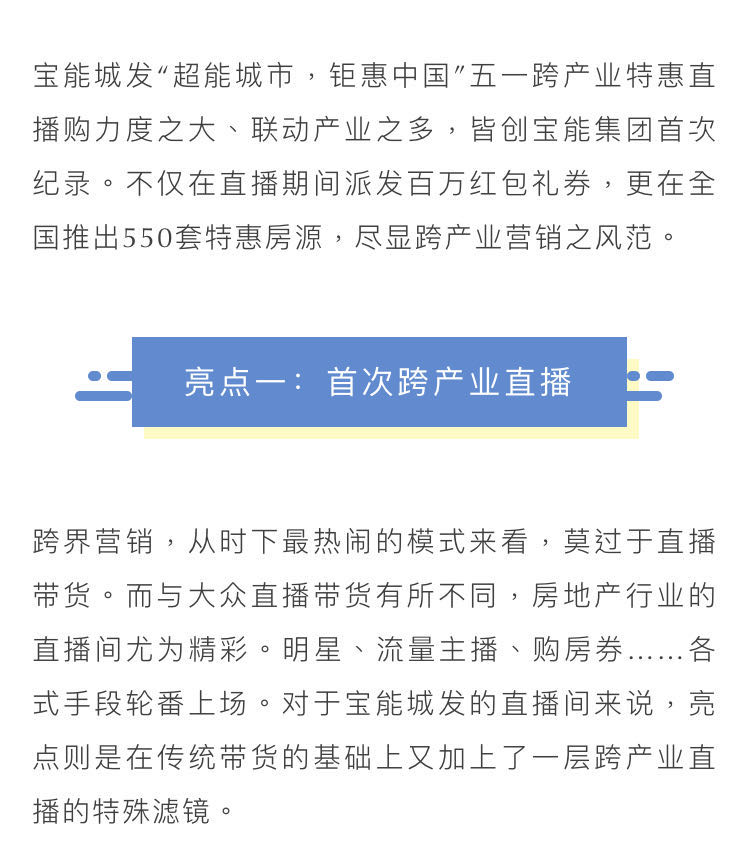 宝能城发“超能城市，钜惠中国”五一跨产业特惠直播购力度之大、联动产业之多，皆创宝能集团首次纪录。不仅在直播期间派发百万红包礼券，更在全国推出550套特惠房源，尽显跨产业营销之风范。

亮点一：首次跨产业直播

跨界营销，从时下最热闹的模式来看，莫过于直播带货。而与大众直播带货有所不同，房地产行业的直播间尤为精彩。明星、流量主播、购房券……各式手段轮番上场。对于宝能城发的直播间来说，亮点则是在传统带货的基础上又加上了一层跨产业直播的特殊滤镜。